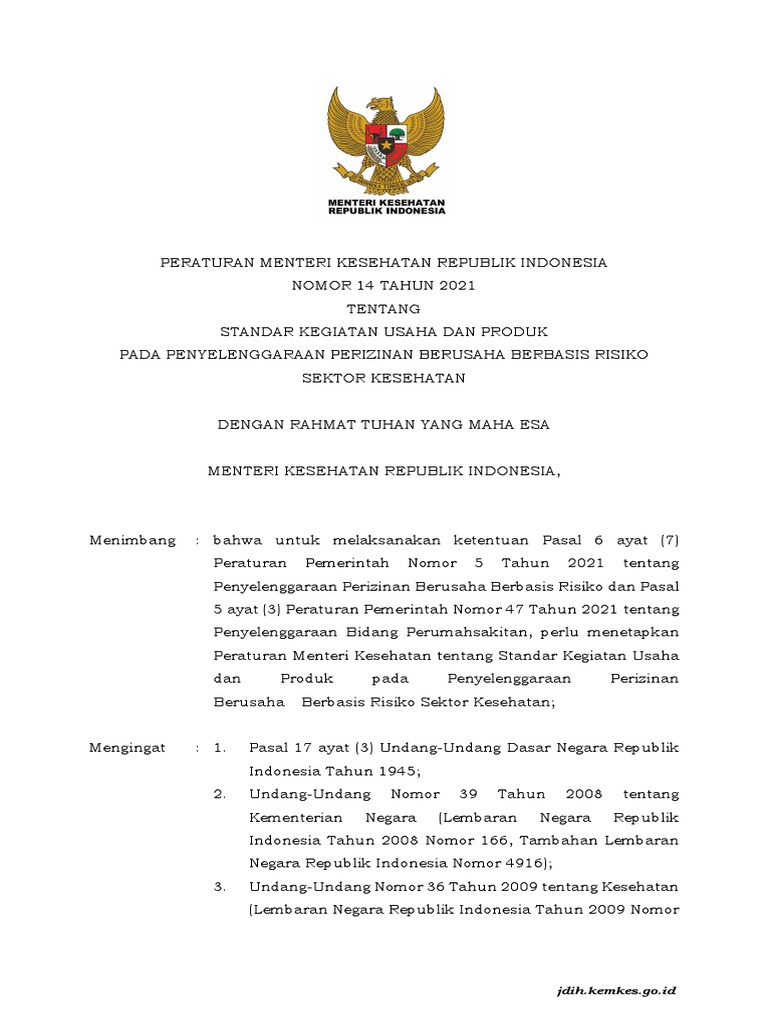 MENTERI KESEHATAN
REPUBLIK INDONESIA

PERATURAN MENTERI KESEHATAN REPUBLIK INDONESIA
NOMOR 14 TAHUN 2021
TENTANG
STANDAR KEGIATAN USAHA DAN PRODUK
PADA PENYELENGGARAAN PERIZINAN BERUSAHA BERBASIS RISIKO
SEKTOR KESEHATAN

DENGAN RAHMAT TUHAN YANG MAHA ESA

MENTERI KESEHATAN REPUBLIK INDONESIA,

Menimbang : bahwa untuk melaksanakan ketentuan Pasal 6 ayat (7) Peraturan Pemerintah Nomor 5 Tahun 2021 tentang Penyelenggaraan Perizinan Berusaha Berbasis Risiko dan Pasal 5 ayat (3) Peraturan Pemerintah Nomor 47 Tahun 2021 tentang Penyelenggaraan Bidang Perumahsakitan, perlu menetapkan Peraturan Menteri Kesehatan tentang Standar Kegiatan Usaha dan Produk pada Penyelenggaraan Perizinan Berusaha Berbasis Risiko Sektor Kesehatan;

Mengingat : 1. Pasal 17 ayat (3) Undang-Undang Dasar Negara Republik Indonesia Tahun 1945;
2. Undang-Undang Nomor 39 Tahun 2008 tentang Kementerian Negara (Lembaran Negara Republik Indonesia Tahun 2008 Nomor 166, Tambahan Lembaran Negara Republik Indonesia Nomor 4916);
3. Undang-Undang Nomor 36 Tahun 2009 tentang Kesehatan (Lembaran Negara Republik Indonesia Tahun 2009 Nomor

jdih.kemkes.go.id